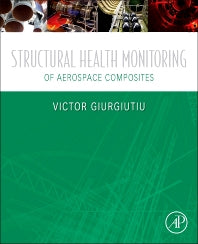 STRUCTURAL HEALTH MONITORING

OF AEROSPACE COMPOSITES

VICTOR GIURGIUTIU

AP